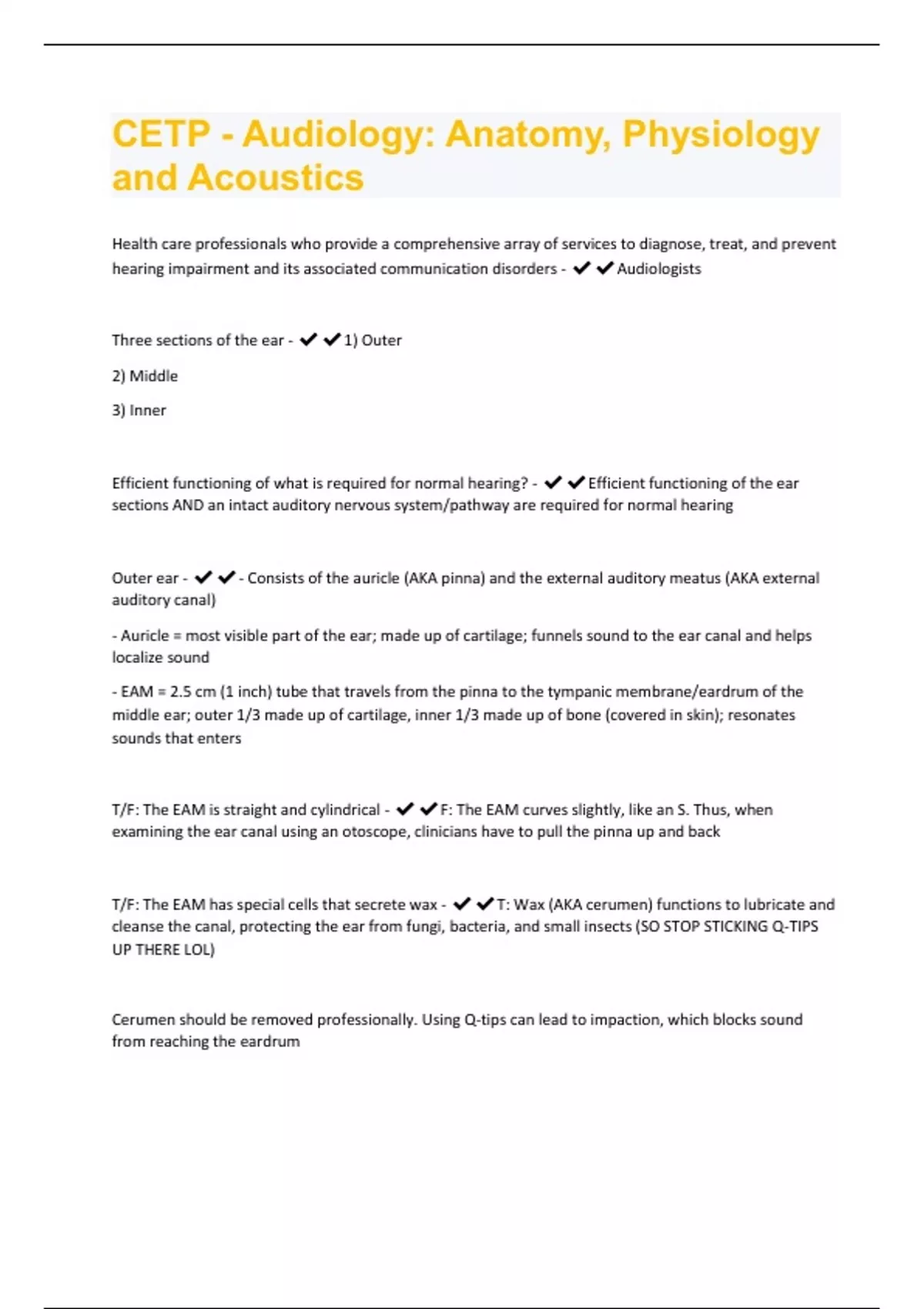 CETP - Audiology: Anatomy, Physiology and Acoustics

Health care professionals who provide a comprehensive array of services to diagnose, treat, and prevent hearing impairment and its associated communication disorders - ✔✔Audiologists

Three sections of the ear - ✔✔1) Outer

2) Middle

3) Inner

Efficient functioning of what is required for normal hearing? - ✔✔Efficient functioning of the ear sections AND an intact auditory nervous system/pathway are required for normal hearing

Outer ear - ✔✔- Consists of the auricle (AKA pinna) and the external auditory meatus (AKA external auditory canal)

- Auricle = most visible part of the ear; made up of cartilage; funnels sound to the ear canal and helps localize sound

- EAM = 2.5 cm (1 inch) tube that travels from the pinna to the tympanic membrane/eardrum of the middle ear; outer 1/3 made up of cartilage, inner 1/3 made up of bone (covered in skin); resonates sounds that enters

T/F: The EAM is straight and cylindrical - ✔✔F: The EAM curves slightly, like an S. Thus, when examining the ear canal using an otoscope, clinicians have to pull the pinna up and back

T/F: The EAM has special cells that secrete wax - ✔✔T: Wax (AKA cerumen) functions to lubricate and cleanse the canal, protecting the ear from fungi, bacteria, and small insects (SO STOP STICKING Q-TIPS UP THERE LOL)

Cerumen should be removed professionally. Using Q-tips can lead to impaction, which blocks sound from reaching the eardrum